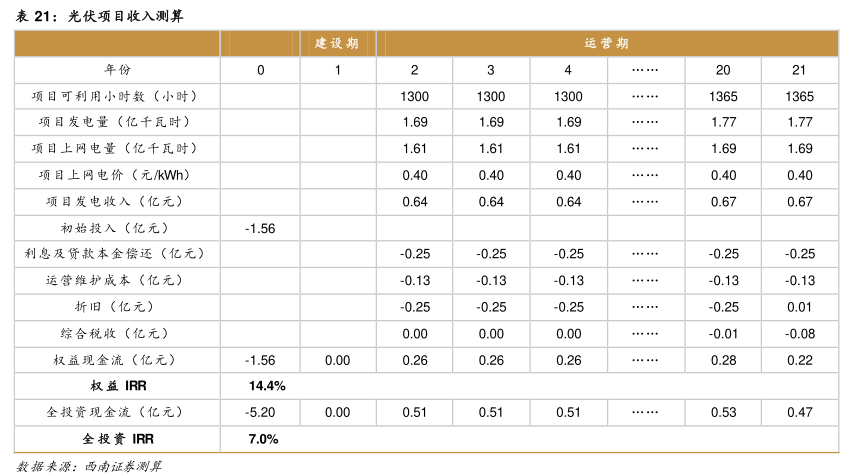 表 21：光伏项目收入测算

| | | 建设期 | 运营期 | | | | | |
|---|---|---|---|---|---|---|---|---|
| 年份 | 0 | 1 | 2 | 3 | 4 | …… | 20 | 21 |
| 项目可利用小时数（小时） | | | 1300 | 1300 | 1300 | …… | 1365 | 1365 |
| 项目发电量（亿千瓦时） | | | 1.69 | 1.69 | 1.69 | …… | 1.77 | 1.77 |
| 项目上网电量（亿千瓦时） | | | 1.61 | 1.61 | 1.61 | …… | 1.69 | 1.69 |
| 项目上网电价（元/kWh） | | | 0.40 | 0.40 | 0.40 | …… | 0.40 | 0.40 |
| 项目发电收入（亿元） | | | 0.64 | 0.64 | 0.64 | …… | 0.67 | 0.67 |
| 初始投入（亿元） | -1.56 | | | | | | | |
| 利息及贷款本金偿还（亿元） | | | -0.25 | -0.25 | -0.25 | …… | -0.25 | -0.25 |
| 运营维护成本（亿元） | | | -0.13 | -0.13 | -0.13 | …… | -0.13 | -0.13 |
| 折旧（亿元） | | | -0.25 | -0.25 | -0.25 | …… | -0.25 | 0.01 |
| 综合税收（亿元） | | | 0.00 | 0.00 | 0.00 | …… | -0.01 | -0.08 |
| 权益现金流（亿元） | -1.56 | 0.00 | 0.26 | 0.26 | 0.26 | …… | 0.28 | 0.22 |
| 权益 IRR | 14.4% | | | | | | | |
| 全投资现金流（亿元） | -5.20 | 0.00 | 0.51 | 0.51 | 0.51 | …… | 0.53 | 0.47 |
| 全投资 IRR | 7.0% | | | | | | | |

数据来源：西南证券测算